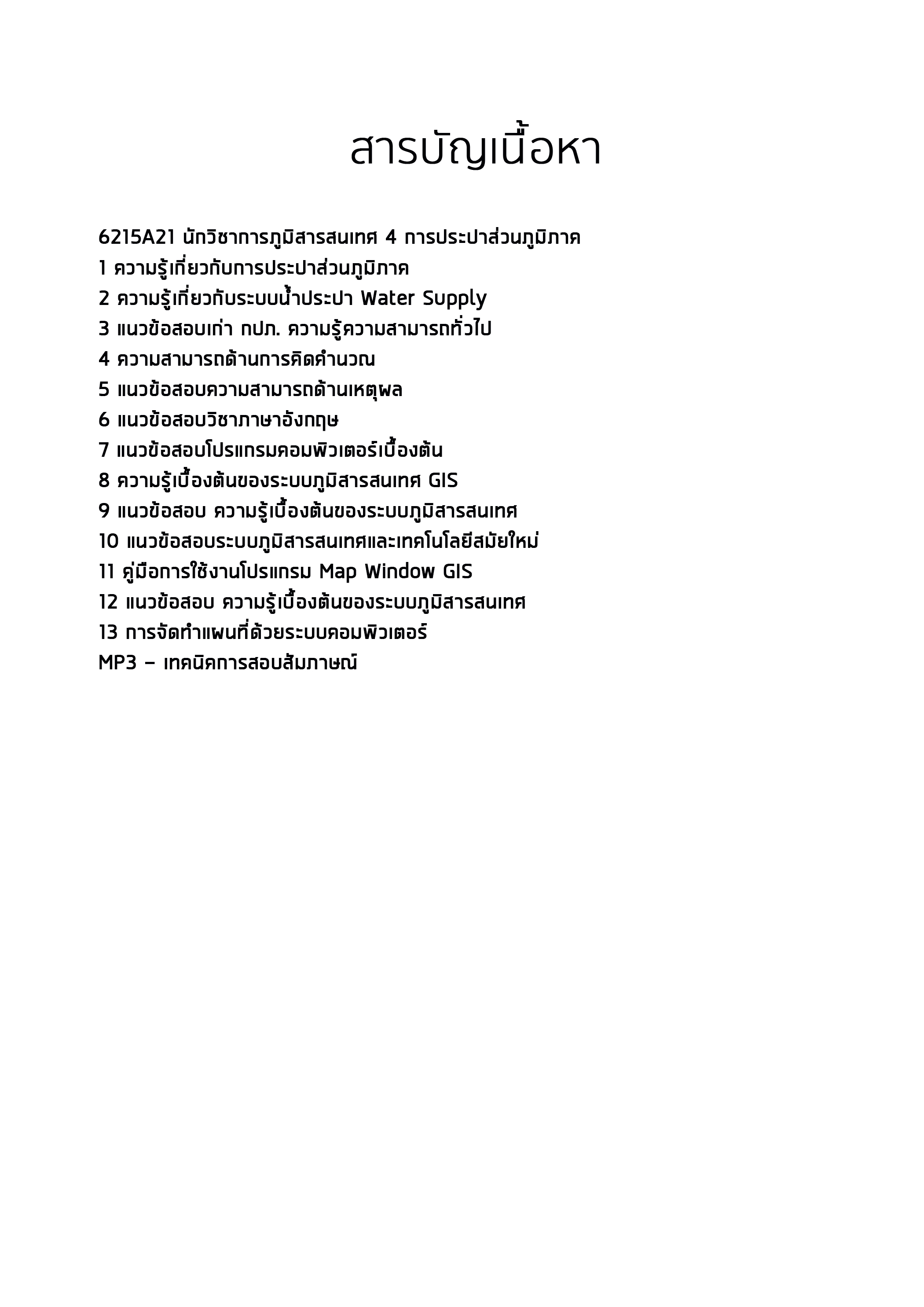 สารบัญเนื้อหา

6215A21 นักวิชาการภูมิสารสนเทศ 4 การประปาส่วนภูมิภาค
1 ความรู้เกี่ยวกับการประปาส่วนภูมิภาค
2 ความรู้เกี่ยวกับระบบน้ำประปา Water Supply
3 แนวข้อสอบเก่า กปภ. ความรู้ความสามารถทั่วไป
4 ความสามารถด้านการคิดคำนวณ
5 แนวข้อสอบความสามารถด้านเหตุผล
6 แนวข้อสอบวิชาภาษาอังกฤษ
7 แนวข้อสอบโปรแกรมคอมพิวเตอร์เบื้องต้น
8 ความรู้เบื้องต้นของระบบภูมิสารสนเทศ GIS
9 แนวข้อสอบ ความรู้เบื้องต้นของระบบภูมิสารสนเทศ
10 แนวข้อสอบระบบภูมิสารสนเทศและเทคโนโลยีสมัยใหม่
11 คู่มือการใช้งานโปรแกรม Map Window GIS
12 แนวข้อสอบ ความรู้เบื้องต้นของระบบภูมิสารสนเทศ
13 การจัดทำแผนที่ด้วยระบบคอมพิวเตอร์
MP3 – เทคนิคการสอบสัมภาษณ์